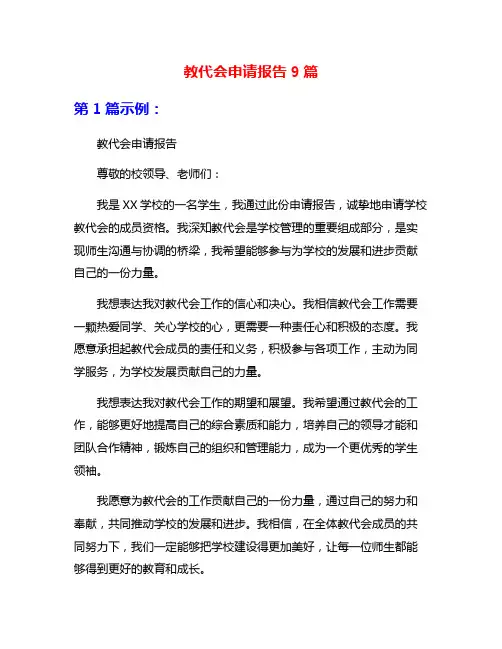 教代会申请报告 9 篇

第 1 篇示例：

教代会申请报告

尊敬的校领导、老师们：

我是 XX 学校的一名学生，我通过此份申请报告，诚挚地申请学校教代会的成员资格。我深知教代会是学校管理的重要组成部分，是实现师生沟通与协调的桥梁，我希望能够参与为学校的发展和进步贡献自己的一份力量。

我想表达我对教代会工作的信心和决心。我相信教代会工作需要一颗热爱同学、关心学校的心，更需要一种责任心和积极的态度。我愿意承担起教代会成员的责任和义务，积极参与各项工作，主动为同学服务，为学校发展贡献自己的力量。

我想表达我对教代会工作的期望和展望。我希望通过教代会的工作，能够更好地提高自己的综合素质和能力，培养自己的领导才能和团队合作精神，锻炼自己的组织和管理能力，成为一个更优秀的学生领袖。

我愿意为教代会的工作贡献自己的一份力量，通过自己的努力和奉献，共同推动学校的发展和进步。我相信，在全体教代会成员的共同努力下，我们一定能够把学校建设得更加美好，让每一位师生都能够得到更好的教育和成长。